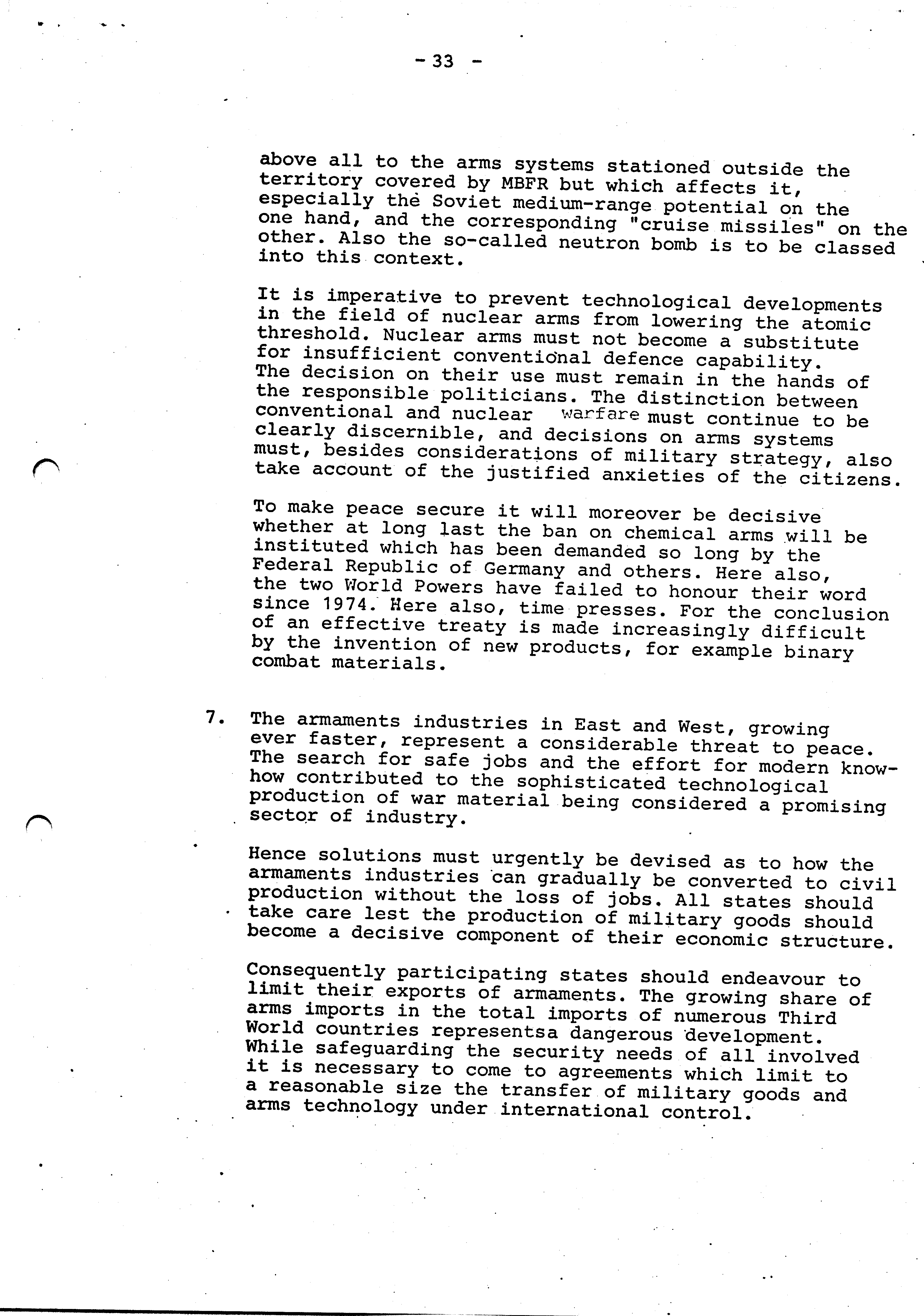 - 33 -

above all to the arms systems stationed outside the territory covered by MBFR but which affects it, especially the Soviet medium-range potential on the one hand, and the corresponding "cruise missiles" on the other. Also the so-called neutron bomb is to be classed into this context.

It is imperative to prevent technological developments in the field of nuclear arms from lowering the atomic threshold. Nuclear arms must not become a substitute for insufficient conventional defence capability. The decision on their use must remain in the hands of the responsible politicians. The distinction between conventional and nuclear warfare must continue to be clearly discernible, and decisions on arms systems must, besides considerations of military strategy, also take account of the justified anxieties of the citizens.

To make peace secure it will moreover be decisive whether at long last the ban on chemical arms will be instituted which has been demanded so long by the Federal Republic of Germany and others. Here also, the two World Powers have failed to honour their word since 1974. Here also, time presses. For the conclusion of an effective treaty is made increasingly difficult by the invention of new products, for example binary combat materials.

7. The armaments industries in East and West, growing ever faster, represent a considerable threat to peace. The search for safe jobs and the effort for modern know-how contributed to the sophisticated technological production of war material being considered a promising sector of industry.

Hence solutions must urgently be devised as to how the armaments industries can gradually be converted to civil production without the loss of jobs. All states should take care lest the production of military goods should become a decisive component of their economic structure.

Consequently participating states should endeavour to limit their exports of armaments. The growing share of arms imports in the total imports of numerous Third World countries representsa dangerous development. While safeguarding the security needs of all involved it is necessary to come to agreements which limit to a reasonable size the transfer of military goods and arms technology under international control.